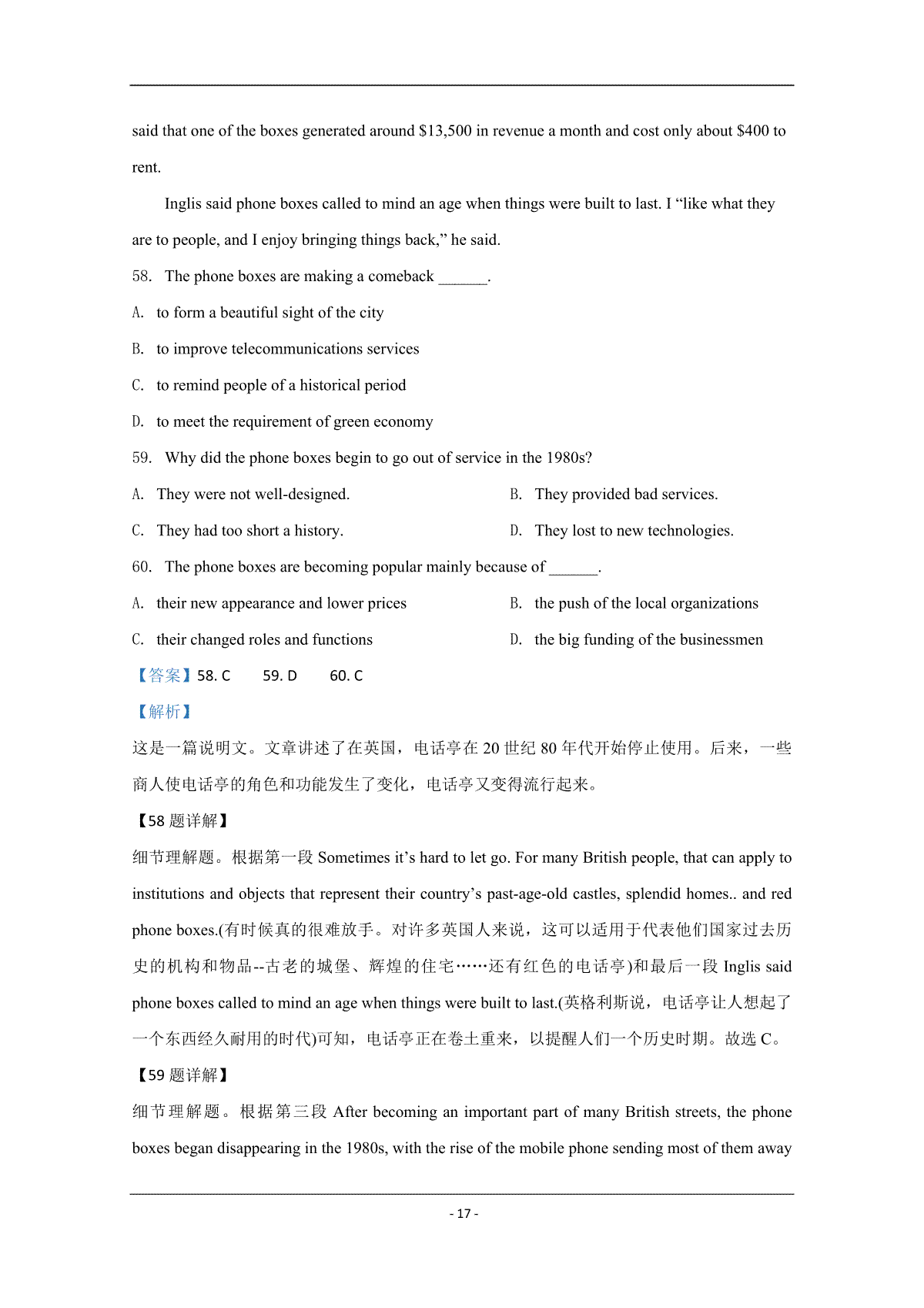 said that one of the boxes generated around $13,500 in revenue a month and cost only about $400 to rent.

Inglis said phone boxes called to mind an age when things were built to last. I “like what they are to people, and I enjoy bringing things back,” he said.

58. The phone boxes are making a comeback ______.

A. to form a beautiful sight of the city

B. to improve telecommunications services

C. to remind people of a historical period

D. to meet the requirement of green economy

59. Why did the phone boxes begin to go out of service in the 1980s?

A. They were not well-designed.

B. They provided bad services.

C. They had too short a history.

D. They lost to new technologies.

60. The phone boxes are becoming popular mainly because of ______.

A. their new appearance and lower prices

B. the push of the local organizations

C. their changed roles and functions

D. the big funding of the businessmen

【答案】58. C 59. D 60. C

【解析】

这是一篇说明文。文章讲述了在英国，电话亭在 20 世纪 80 年代开始停止使用。后来，一些商人使电话亭的角色和功能发生了变化，电话亭又变得流行起来。

【58 题详解】

细节理解题。根据第一段 Sometimes it’s hard to let go. For many British people, that can apply to institutions and objects that represent their country’s past-age-old castles, splendid homes.. and red phone boxes.(有时候真的很难放手。对许多英国人来说，这可以适用于代表他们国家过去历史的机构和物品--古老的城堡、辉煌的住宅……还有红色的电话亭)和最后一段 Inglis said phone boxes called to mind an age when things were built to last.(英格利斯说，电话亭让人想起了一个东西经久耐用的时代)可知，电话亭正在卷土重来，以提醒人们一个历史时期。故选 C。

【59 题详解】

细节理解题。根据第三段 After becoming an important part of many British streets, the phone boxes began disappearing in the 1980s, with the rise of the mobile phone sending most of them away

- 17 -